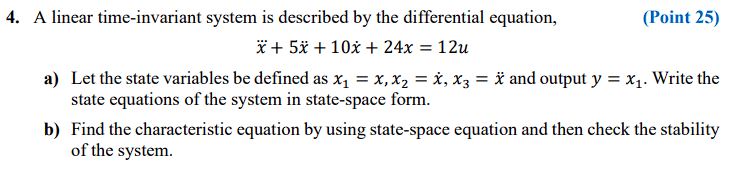 4. A linear time-invariant system is described by the differential equation, (Point 25)

$\dddot{x} + 5\ddot{x} + 10\dot{x} + 24x = 12u$

a) Let the state variables be defined as $x_1 = x, x_2 = \dot{x}, x_3 = \ddot{x}$ and output $y = x_1$. Write the state equations of the system in state-space form.

b) Find the characteristic equation by using state-space equation and then check the stability of the system.